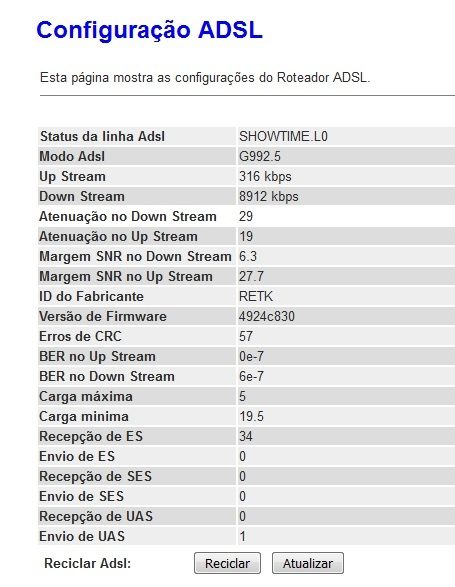 Configuração ADSL

Esta página mostra as configurações do Roteador ADSL.

| Status da linha Adsl | SHOWTIME.L0 |
|---|---|
| Modo Adsl | G992.5 |
| Up Stream | 316 kbps |
| Down Stream | 8912 kbps |
| Atenuação no Down Stream | 29 |
| Atenuação no Up Stream | 19 |
| Margem SNR no Down Stream | 6.3 |
| Margem SNR no Up Stream | 27.7 |
| ID do Fabricante | RETK |
| Versão de Firmware | 4924c830 |
| Erros de CRC | 57 |
| BER no Up Stream | 0e-7 |
| BER no Down Stream | 6e-7 |
| Carga máxima | 5 |
| Carga minima | 19.5 |
| Recepção de ES | 34 |
| Envio de ES | 0 |
| Recepção de SES | 0 |
| Envio de SES | 0 |
| Recepção de UAS | 0 |
| Envio de UAS | 1 |

Reciclar Adsl: Reciclar Atualizar